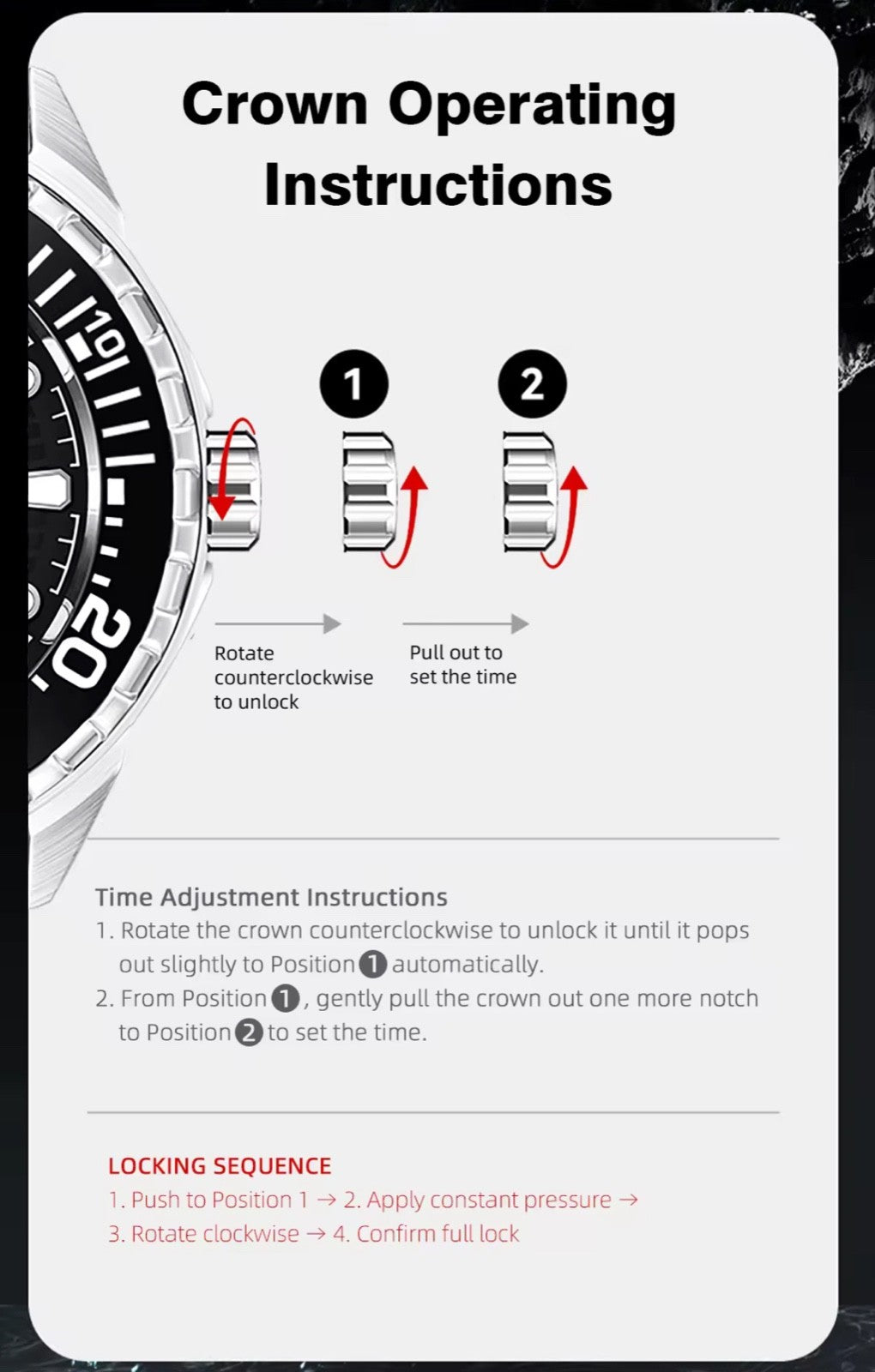 Crown Operating Instructions

10

20

1

2

Rotate counterclockwise to unlock

Pull out to set the time

Time Adjustment Instructions

1. Rotate the crown counterclockwise to unlock it until it pops out slightly to Position 1 automatically.

2. From Position 1, gently pull the crown out one more notch to Position 2 to set the time.

LOCKING SEQUENCE

1. Push to Position 1 → 2. Apply constant pressure → 3. Rotate clockwise → 4. Confirm full lock